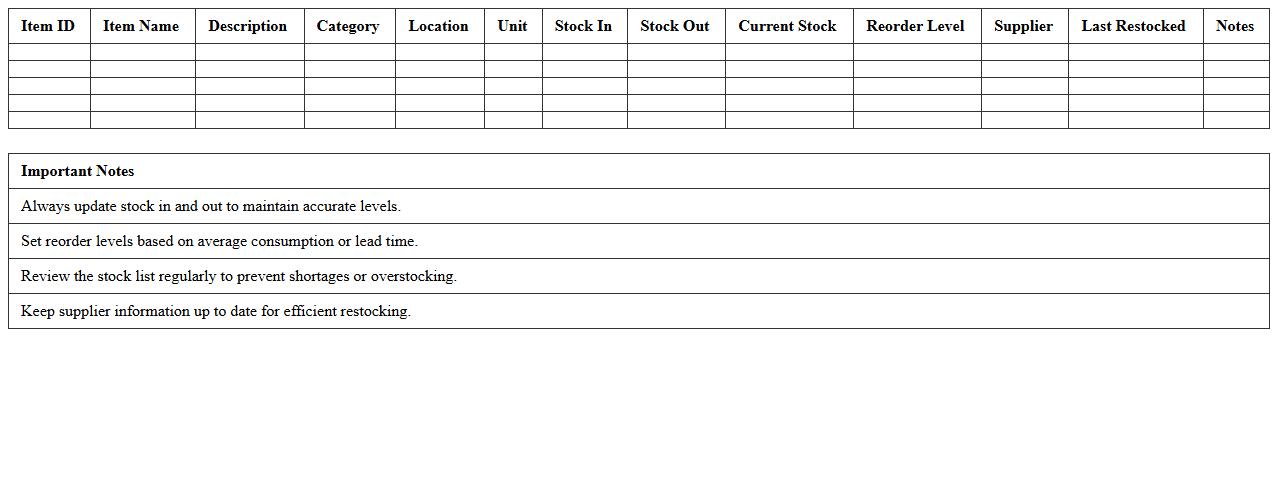 | Item ID | Item Name | Description | Category | Location | Unit | Stock In | Stock Out | Current Stock | Reorder Level | Supplier | Last Restocked | Notes |
|---|---|---|---|---|---|---|---|---|---|---|---|---|
| | | | | | | | | | | | | |
| | | | | | | | | | | | | |
| | | | | | | | | | | | | |
| | | | | | | | | | | | | |
| | | | | | | | | | | | | |

| Important Notes |
|---|
| Always update stock in and out to maintain accurate levels. |
| Set reorder levels based on average consumption or lead time. |
| Review the stock list regularly to prevent shortages or overstocking. |
| Keep supplier information up to date for efficient restocking. |